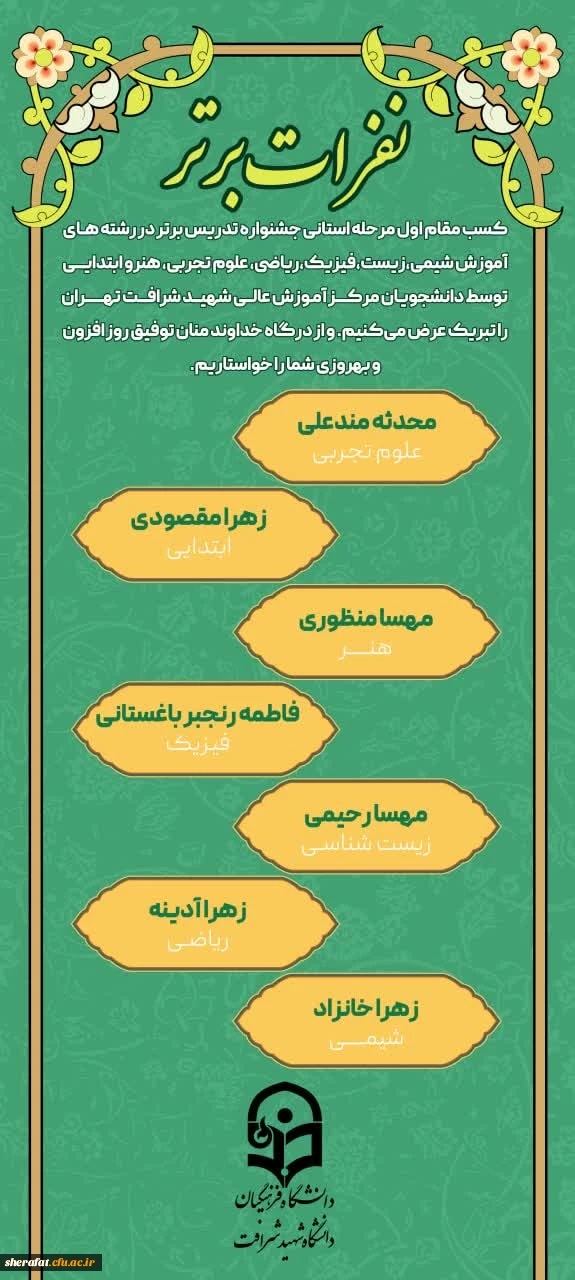 نفرات برتر

کسب مقام اول مرحله استانی جشنواره تدریس برتر در رشته های آموزش شیمی، زیست، فیزیک، ریاضی، علوم تجربی، هنر و ابتدایی توسط دانشجویان مرکز آموزش عالی شهید شرافت تهران را تبریک عرض می کنیم. و از درگاه خداوند منان توفیق روز افزون و بهروزی شما را خواستاریم.

محدثه مندعلی
علوم تجربی

زهرا مقصودی
ابتدایی

مهسا منظوری
هنر

فاطمه رنجبر باغستانی
فیزیک

مهسا رحیمی
زیست شناسی

زهرا آدینه
ریاضی

زهرا خانزاد
شیمی

دانشگاه فرهنگیان
دانشگاه شهید شرافت

sherafat.cfu.ac.ir